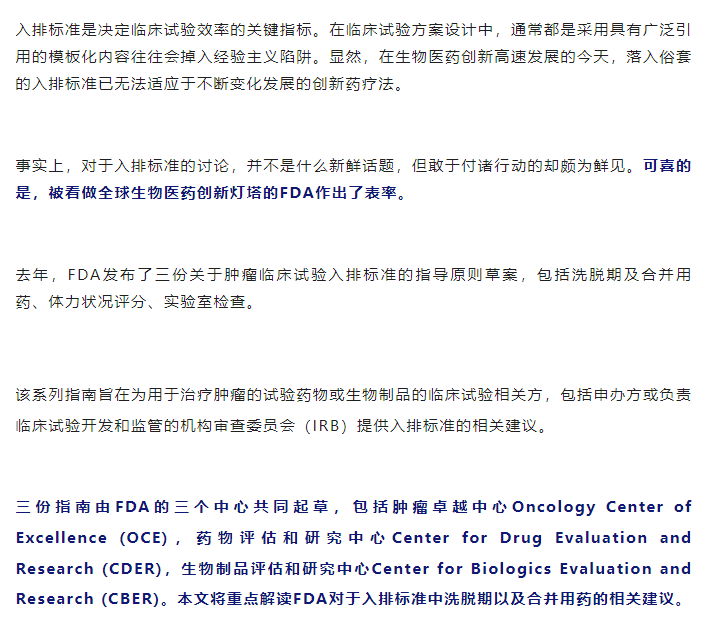 入排标准是决定临床试验效率的关键指标。在临床试验方案设计中，通常都是采用具有广泛引用的模板化内容往往会掉入经验主义陷阱。显然，在生物医药创新高速发展的今天，落入俗套的入排标准已无法适应于不断变化发展的创新药疗法。

事实上，对于入排标准的讨论，并不是什么新鲜话题，但敢于付诸行动的却颇为鲜见。可喜的是，被看做全球生物医药创新灯塔的FDA作出了表率。

去年，FDA发布了三份关于肿瘤临床试验入排标准的指导原则草案，包括洗脱期及合并用药、体力状况评分、实验室检查。

该系列指南旨在为用于治疗肿瘤的试验药物或生物制品的临床试验相关方，包括申办方或负责临床试验开发和监管的机构审查委员会（IRB）提供入排标准的相关建议。

三份指南由FDA的三个中心共同起草，包括肿瘤卓越中心Oncology Center of Excellence (OCE)，药物评估和研究中心Center for Drug Evaluation and Research (CDER)，生物制品评估和研究中心Center for Biologics Evaluation and Research (CBER)。本文将重点解读FDA对于入排标准中洗脱期以及合并用药的相关建议。